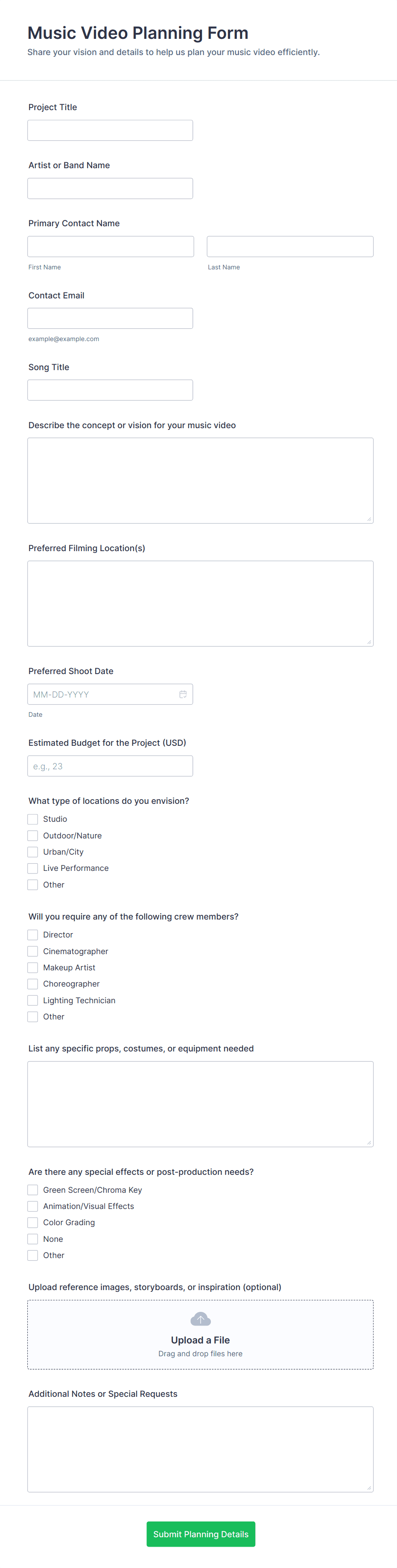 Music Video Planning Form
Share your vision and details to help us plan your music video efficiently.

Project Title

Artist or Band Name

Primary Contact Name

First Name

Last Name

Contact Email

example@example.com

Song Title

Describe the concept or vision for your music video

Preferred Filming Location(s)

Preferred Shoot Date

MM-DD-YYYY

Date

Estimated Budget for the Project (USD)

e.g., 23

What type of locations do you envision?

Studio
Outdoor/Nature
Urban/City
Live Performance
Other

Will you require any of the following crew members?

Director
Cinematographer
Makeup Artist
Choreographer
Lighting Technician
Other

List any specific props, costumes, or equipment needed

Are there any special effects or post-production needs?

Green Screen/Chroma Key
Animation/Visual Effects
Color Grading
None
Other

Upload reference images, storyboards, or inspiration (optional)

Upload a File
Drag and drop files here

Additional Notes or Special Requests

Submit Planning Details